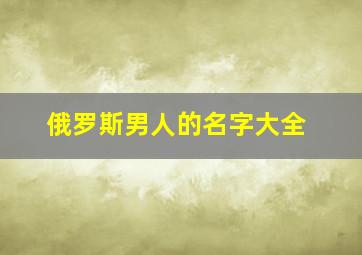 俄罗斯男人的名字大全